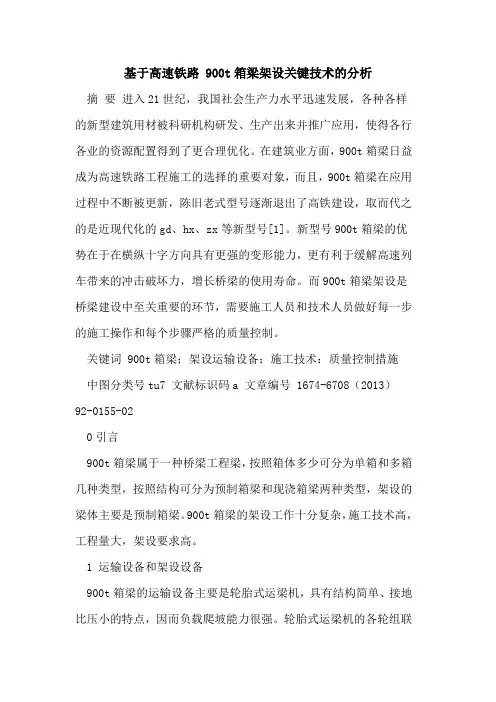 基于高速铁路 900t 箱梁架设关键技术的分析

摘 要 进入21世纪，我国社会生产力水平迅速发展，各种各样的新型建筑用材被科研机构研发、生产出来并推广应用，使得各行各业的资源配置得到了更合理优化。在建筑业方面，900t 箱梁日益成为高速铁路工程施工的选择的重要对象，而且，900t 箱梁在应用过程中不断被更新，陈旧老式型号逐渐退出了高铁建设，取而代之的是近现代化的 gd、hx、zx 等新型号[1]。新型号 900t 箱梁的优势在于在横纵十字方向具有更强的变形能力，更有利于缓解高速列车带来的冲击破坏力，增长桥梁的使用寿命。而 900t 箱梁架设是桥梁建设中至关重要的环节，需要施工人员和技术人员做好每一步的施工操作和每个步骤严格的质量控制。

关键词 900t 箱梁；架设运输设备；施工技术；质量控制措施

中图分类号 tu7 文献标识码 a 文章编号 1674-6708（2013）92-0155-02

0 引言

900t 箱梁属于一种桥梁工程梁，按照箱体多少可分为单箱和多箱几种类型，按照结构可分为预制箱梁和现浇箱梁两种类型，架设的梁体主要是预制箱梁。900t 箱梁的架设工作十分复杂，施工技术高，工程量大，架设要求高。

1 运输设备和架设设备

900t 箱梁的运输设备主要是轮胎式运梁机，具有结构简单、接地比压小的特点，因而负载爬坡能力很强。轮胎式运梁机的各轮组联